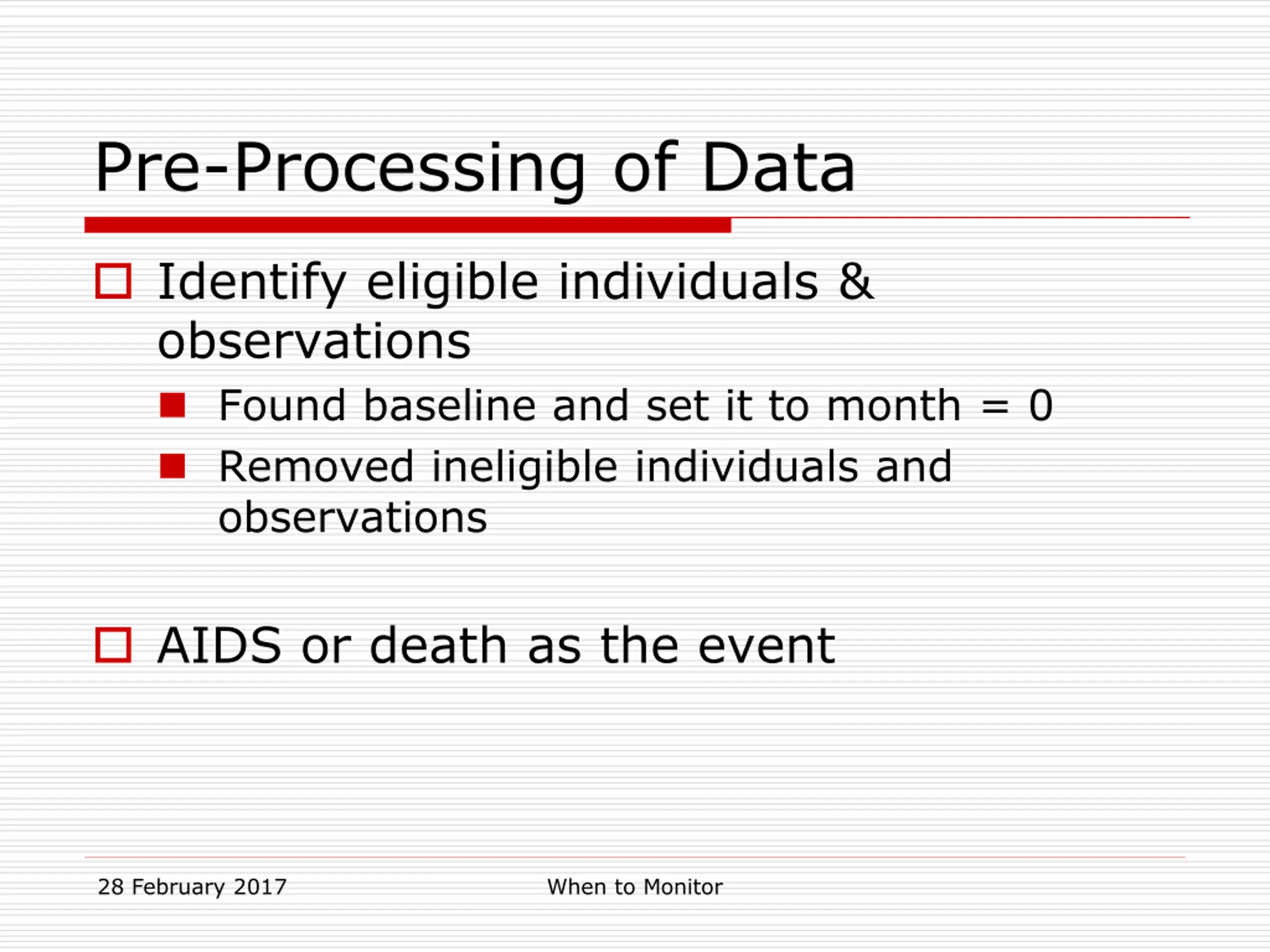 Pre-Processing of Data

Identify eligible individuals & observations

Found baseline and set it to month = 0

Removed ineligible individuals and observations

AIDS or death as the event

28 February 2017

When to Monitor